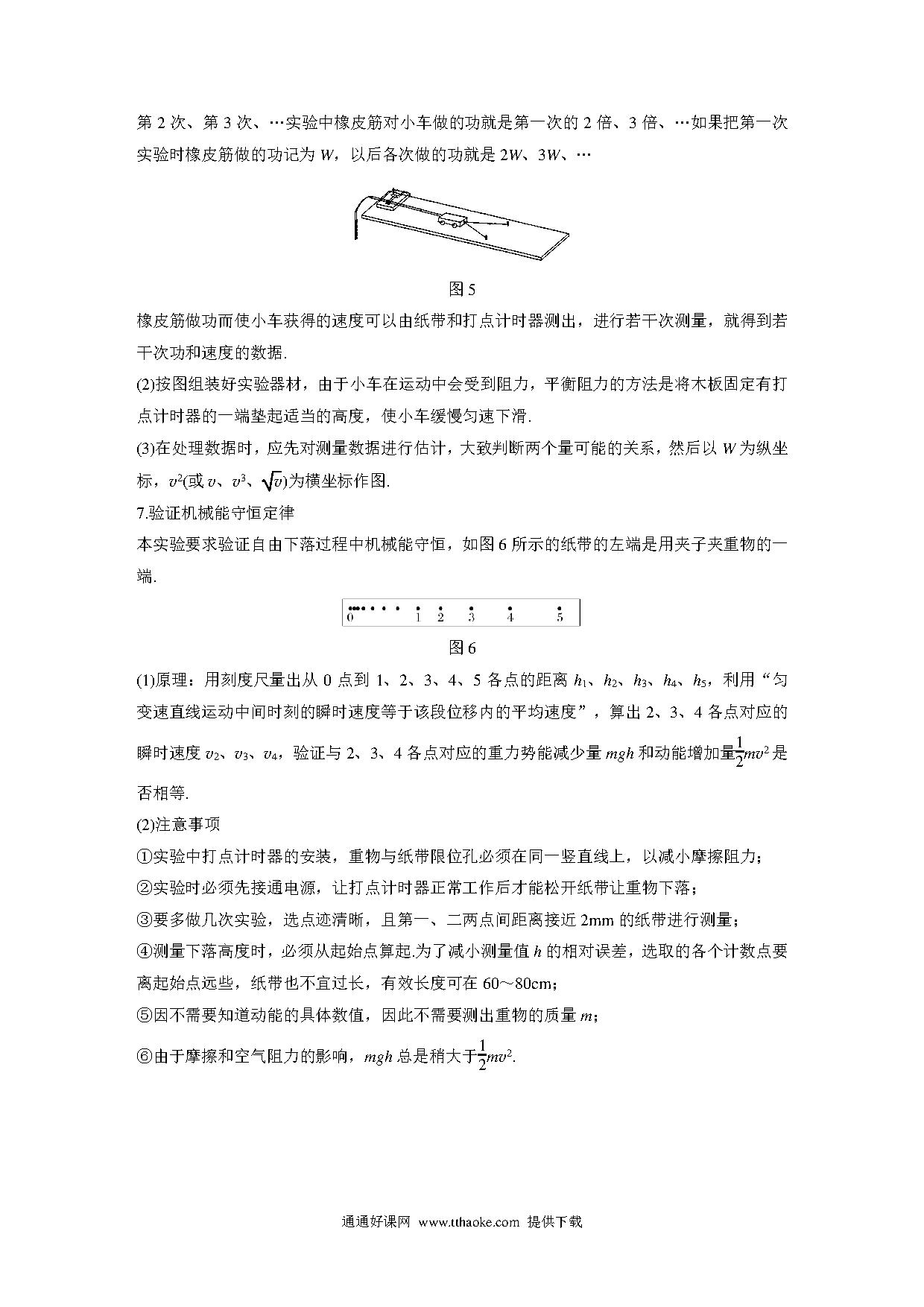 第 2 次、第 3 次、…实验中橡皮筋对小车做的功就是第一次的 2 倍、3 倍、…如果把第一次实验时橡皮筋做的功记为 $W$，以后各次做的功就是 $2W$、$3W$、…

图 5

橡皮筋做功而使小车获得的速度可以由纸带和打点计时器测出，进行若干次测量，就得到若干次功和速度的数据.

(2)按图组装好实验器材，由于小车在运动中会受到阻力，平衡阻力的方法是将木板固定有打点计时器的一端垫起适当的高度，使小车缓慢匀速下滑.

(3)在处理数据时，应先对测量数据进行估计，大致判断两个量可能的关系，然后以 $W$ 为纵坐标，$v^2$(或 $v$、$v^3$、$\sqrt{v}$)为横坐标作图.

7.验证机械能守恒定律

本实验要求验证自由下落过程中机械能守恒，如图 6 所示的纸带的左端是用夹子夹重物的一端.

0 1 2 3 4 5

图 6

(1)原理：用刻度尺量出从 0 点到 1、2、3、4、5 各点的距离 $h_1$、$h_2$、$h_3$、$h_4$、$h_5$，利用“匀变速直线运动中间时刻的瞬时速度等于该段位移内的平均速度”，算出 2、3、4 各点对应的瞬时速度 $v_2$、$v_3$、$v_4$，验证与 2、3、4 各点对应的重力势能减少量 $mgh$ 和动能增加量$\frac{1}{2}mv^2$是否相等.

(2)注意事项

①实验中打点计时器的安装，重物与纸带限位孔必须在同一竖直线上，以减小摩擦阻力；

②实验时必须先接通电源，让打点计时器正常工作后才能松开纸带让重物下落；

③要多做几次实验，选点迹清晰，且第一、二两点间距离接近 2mm 的纸带进行测量；

④测量下落高度时，必须从起始点算起.为了减小测量值 $h$ 的相对误差，选取的各个计数点要离起始点远些，纸带也不宜过长，有效长度可在 60～80cm；

⑤因不需要知道动能的具体数值，因此不需要测出重物的质量 $m$；

⑥由于摩擦和空气阻力的影响，$mgh$ 总是稍大于$\frac{1}{2}mv^2$.

通通好课网 www.tthaoke.com 提供下载